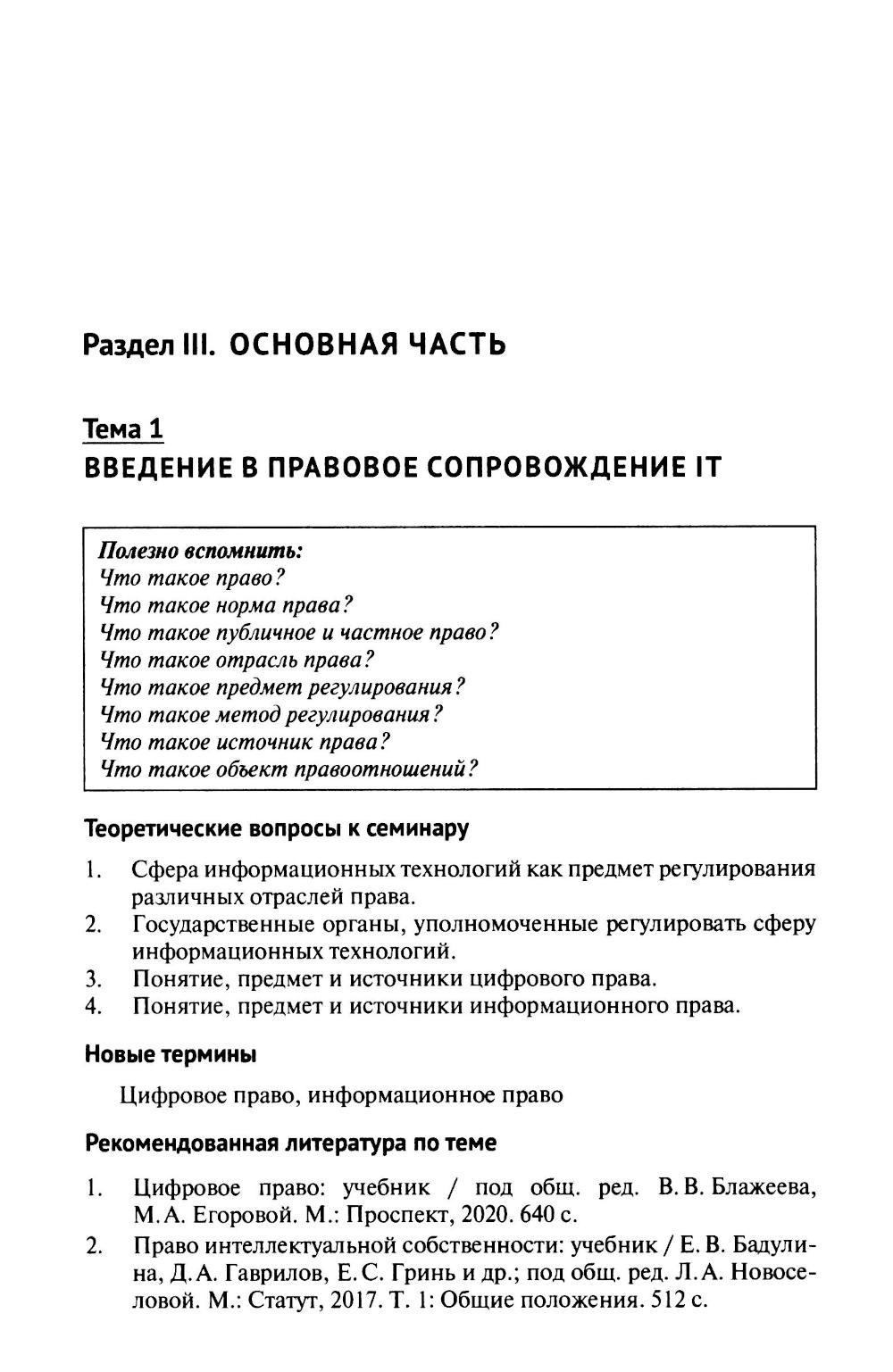 Раздел III. ОСНОВНАЯ ЧАСТЬ

Тема 1
ВВЕДЕНИЕ В ПРАВОВОЕ СОПРОВОЖДЕНИЕ IT

Полезно вспомнить:
Что такое право?
Что такое норма права?
Что такое публичное и частное право?
Что такое отрасль права?
Что такое предмет регулирования?
Что такое метод регулирования?
Что такое источник права?
Что такое объект правоотношений?

Теоретические вопросы к семинару

1. Сфера информационных технологий как предмет регулирования различных отраслей права.
2. Государственные органы, уполномоченные регулировать сферу информационных технологий.
3. Понятие, предмет и источники цифрового права.
4. Понятие, предмет и источники информационного права.

Новые термины

Цифровое право, информационное право

Рекомендованная литература по теме

1. Цифровое право: учебник / под общ. ред. В. В. Блажеева, М. А. Егоровой. М.: Проспект, 2020. 640 с.
2. Право интеллектуальной собственности: учебник / Е. В. Бадулина, Д. А. Гаврилов, Е. С. Гринь и др.; под общ. ред. Л. А. Новоселовой. М.: Статут, 2017. Т. 1: Общие положения. 512 с.